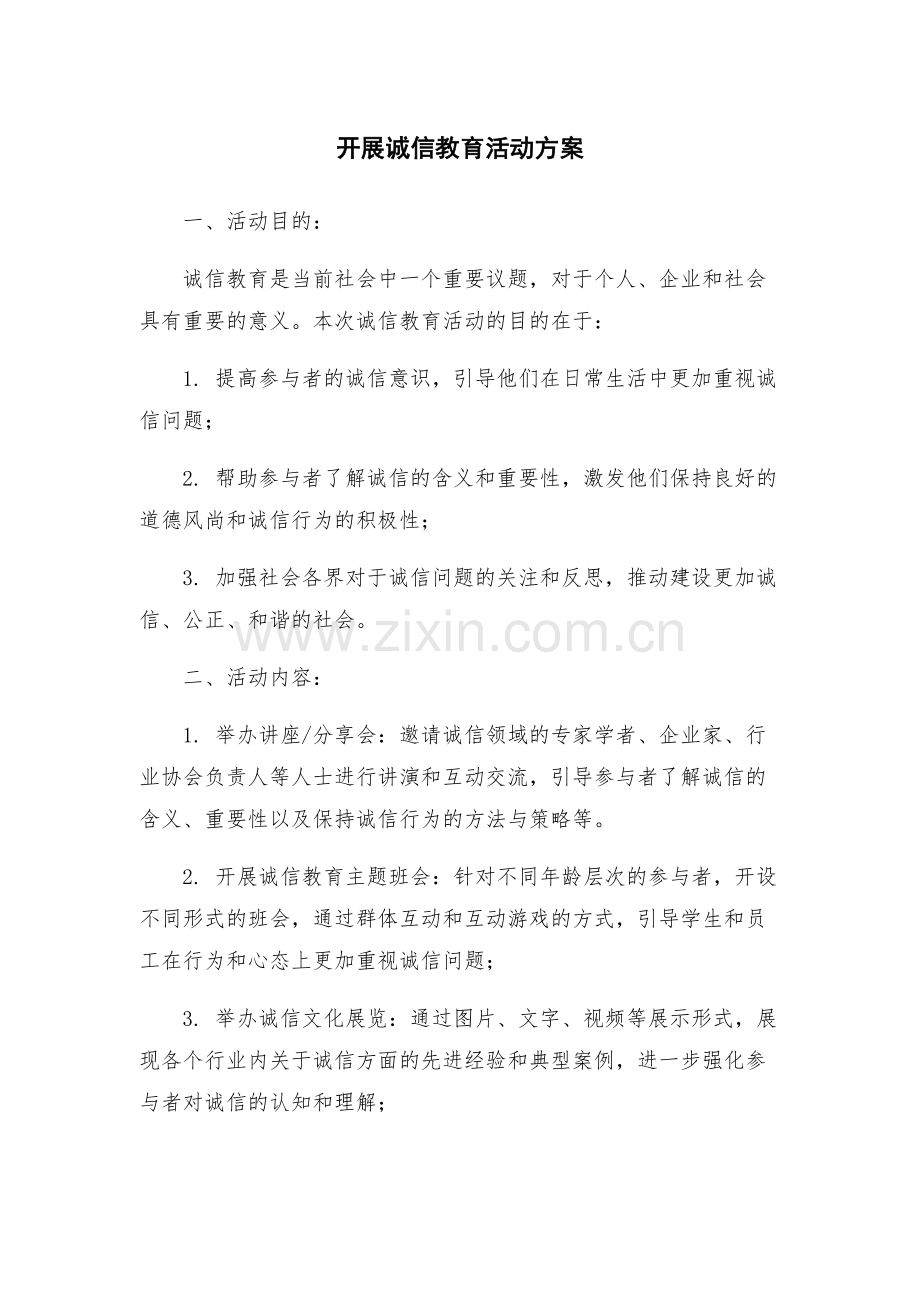 开展诚信教育活动方案

一、活动目的：

诚信教育是当前社会中一个重要议题，对于个人、企业和社会具有重要的意义。本次诚信教育活动的目的在于：

1.提高参与者的诚信意识，引导他们在日常生活中更加重视诚信问题；

2.帮助参与者了解诚信的含义和重要性，激发他们保持良好的道德风尚和诚信行为的积极性；

3.加强社会各界对于诚信问题的关注和反思，推动建设更加诚信、公正、和谐的社会。

二、活动内容：

1.举办讲座/分享会：邀请诚信领域的专家学者、企业家、行业协会负责人等人士进行讲演和互动交流，引导参与者了解诚信的含义、重要性以及保持诚信行为的方法与策略等。

2.开展诚信教育主题班会：针对不同年龄层次的参与者，开设不同形式的班会，通过群体互动和互动游戏的方式，引导学生和员工在行为和心态上更加重视诚信问题；

3.举办诚信文化展览：通过图片、文字、视频等展示形式，展现各个行业内关于诚信方面的先进经验和典型案例，进一步强化参与者对诚信的认知和理解；

www.zixin.com.cn